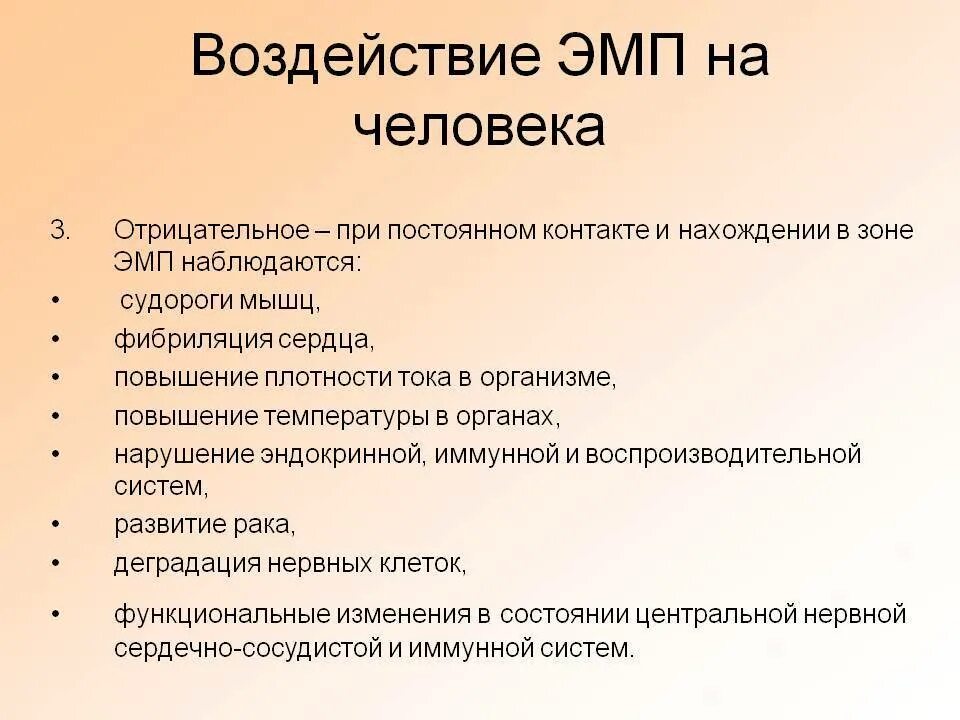 Воздействие ЭМП на человека

3. Отрицательное – при постоянном контакте и нахождении в зоне ЭМП наблюдаются:

• судороги мышц,
• фибриляция сердца,
• повышение плотности тока в организме,
• повышение температуры в органах,
• нарушение эндокринной, иммунной и воспроизводительной систем,
• развитие рака,
• деградация нервных клеток,
• функциональные изменения в состоянии центральной нервной сердечно-сосудистой и иммунной систем.